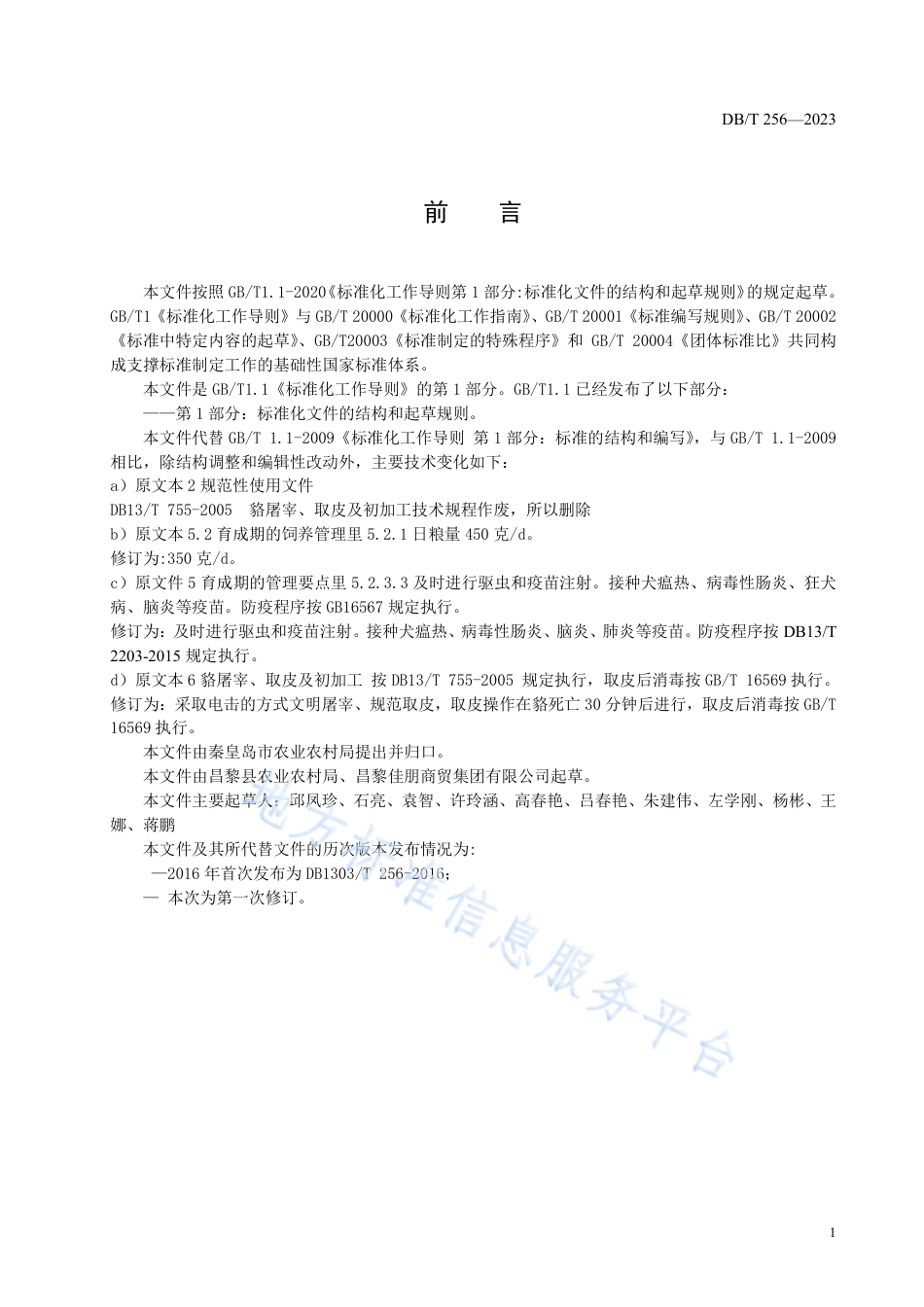 DB/T 256—2023

前　言

本文件按照 GB/T1.1-2020《标准化工作导则第 1 部分:标准化文件的结构和起草规则》的规定起草。GB/T1《标准化工作导则》与 GB/T 20000《标准化工作指南》、GB/T 20001《标准编写规则》、GB/T 20002《标准中特定内容的起草》、GB/T20003《标准制定的特殊程序》和 GB/T 20004《团体标准比》共同构成支撑标准制定工作的基础性国家标准体系。

本文件是 GB/T1.1《标准化工作导则》的第 1 部分。GB/T1.1 已经发布了以下部分：

——第 1 部分：标准化文件的结构和起草规则。

本文件代替 GB/T 1.1-2009《标准化工作导则 第 1 部分：标准的结构和编写》，与 GB/T 1.1-2009 相比，除结构调整和编辑性改动外，主要技术变化如下：

a）原文本 2 规范性使用文件

DB13/T 755-2005　貉屠宰、取皮及初加工技术规程作废，所以删除

b）原文本 5.2 育成期的饲养管理里 5.2.1 日粮量 450 克/d。

修订为:350 克/d。

c）原文件 5 育成期的管理要点里 5.2.3.3 及时进行驱虫和疫苗注射。接种犬瘟热、病毒性肠炎、狂犬病、脑炎等疫苗。防疫程序按 GB16567 规定执行。

修订为：及时进行驱虫和疫苗注射。接种犬瘟热、病毒性肠炎、脑炎、肺炎等疫苗。防疫程序按 DB13/T 2203-2015 规定执行。

d）原文本 6 貉屠宰、取皮及初加工 按 DB13/T 755-2005 规定执行，取皮后消毒按 GB/T 16569 执行。

修订为：采取电击的方式文明屠宰、规范取皮，取皮操作在貉死亡 30 分钟后进行，取皮后消毒按 GB/T 16569 执行。

本文件由秦皇岛市农业农村局提出并归口。

本文件由昌黎县农业农村局、昌黎佳朋商贸集团有限公司起草。

本文件主要起草人：邱凤珍、石亮、袁智、许玲涵、高春艳、吕春艳、朱建伟、左学刚、杨彬、王娜、蒋鹏

本文件及其所代替文件的历次版本发布情况为:

—2016 年首次发布为 DB1303/T 256-2016;

— 本次为第一次修订。

地方标准信息服务平台

1